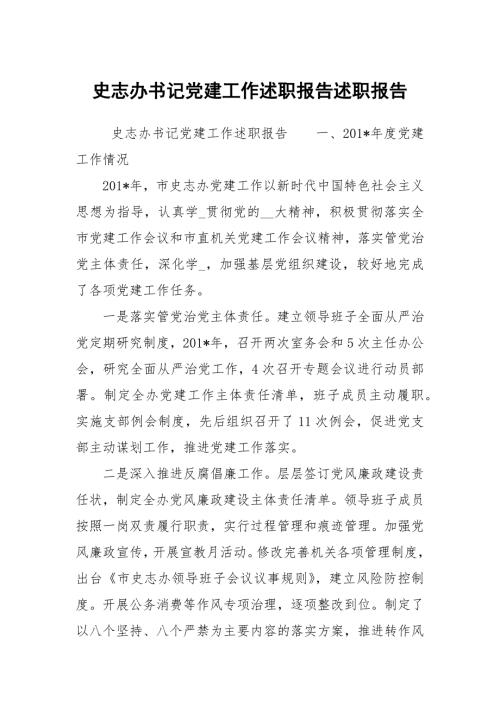 史志办书记党建工作述职报告述职报告

史志办书记党建工作述职报告　　一、201*年度党建工作情况

201*年，市史志办党建工作以新时代中国特色社会主义思想为指导，认真学_贯彻党的__大精神，积极贯彻落实全市党建工作会议和市直机关党建工作会议精神，落实管党治党主体责任，深化学_，加强基层党组织建设，较好地完成了各项党建工作任务。

一是落实管党治党主体责任。建立领导班子全面从严治党定期研究制度，201*年，召开两次室务会和5次主任办公会，研究全面从严治党工作，4次召开专题会议进行动员部署。制定全办党建工作主体责任清单，班子成员主动履职。实施支部例会制度，先后组织召开了11次例会，促进党支部主动谋划工作，推进党建工作落实。

二是深入推进反腐倡廉工作。层层签订党风廉政建设责任状，制定全办党风廉政建设主体责任清单。领导班子成员按照一岗双责履行职责，实行过程管理和痕迹管理。加强党风廉政宣传，开展宣教月活动。修改完善机关各项管理制度，出台《市史志办领导班子会议议事规则》，建立风险防控制度。开展公务消费等作风专项治理，逐项整改到位。制定了以八个坚持、八个严禁为主要内容的落实方案，推进转作风